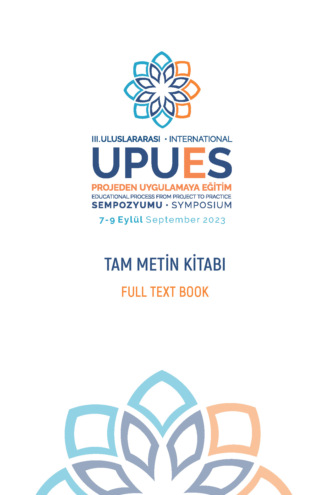 III.ULUSLARARASI • INTERNATIONAL
UPUES
PROJEDEN UYGULAMAYA EĞİTİM
EDUCATIONAL PROCESS FROM PROJECT TO PRACTICE
SEMPOZYUMU • SYMPOSIUM
7-9 Eylül September 2023

TAM METİN KİTABI

FULL TEXT BOOK